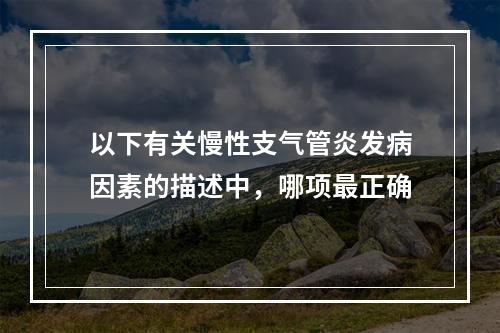 以下有关慢性支气管炎发病因素的描述中，哪项最正确